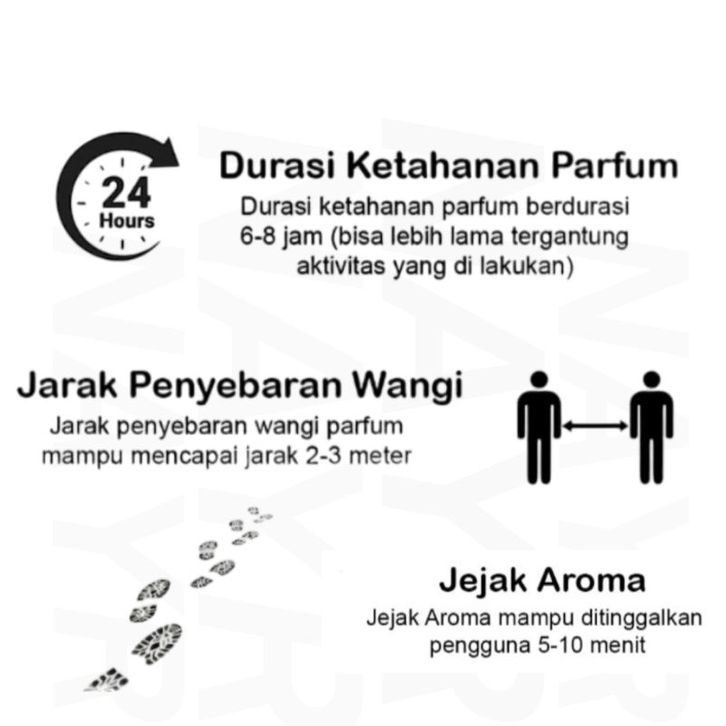 24
Hours

Durasi Ketahanan Parfum

Durasi ketahanan parfum berdurasi 6-8 jam (bisa lebih lama tergantung aktivitas yang di lakukan)

Jarak Penyebaran Wangi

Jarak penyebaran wangi parfum mampu mencapai jarak 2-3 meter

Jejak Aroma

Jejak Aroma mampu ditinggalkan pengguna 5-10 menit